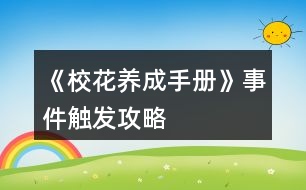 《校花养成手册》事件触发攻略